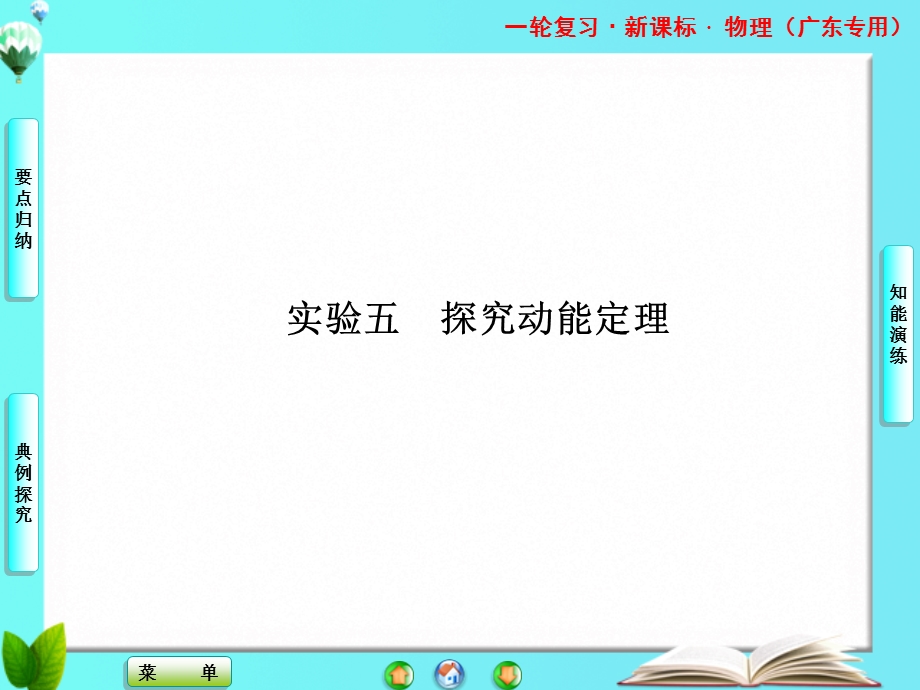 一轮复习 · 新课标 · 物理（广东专用）

要点归纳

典例探究

实验五　探究动能定理

知能演练

菜　单